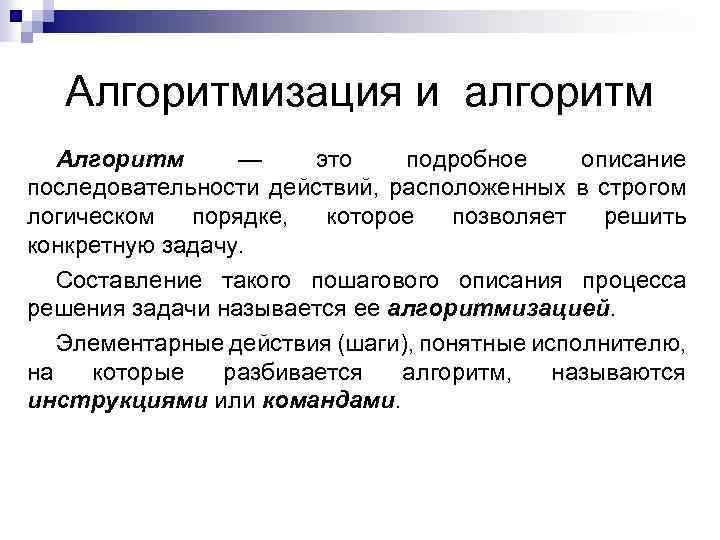 Алгоритмизация и алгоритм

Алгоритм — это подробное описание последовательности действий, расположенных в строгом логическом порядке, которое позволяет решить конкретную задачу.

Составление такого пошагового описания процесса решения задачи называется ее алгоритмизацией.

Элементарные действия (шаги), понятные исполнителю, на которые разбивается алгоритм, называются инструкциями или командами.